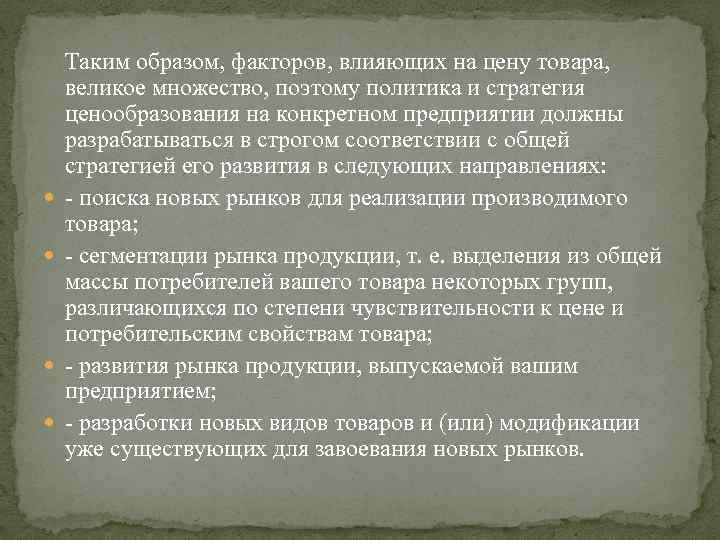 Таким образом, факторов, влияющих на цену товара, великое множество, поэтому политика и стратегия ценообразования на конкретном предприятии должны разрабатываться в строгом соответствии с общей стратегией его развития в следующих направлениях:

- поиска новых рынков для реализации производимого товара;

- сегментации рынка продукции, т. е. выделения из общей массы потребителей вашего товара некоторых групп, различающихся по степени чувствительности к цене и потребительским свойствам товара;

- развития рынка продукции, выпускаемой вашим предприятием;

- разработки новых видов товаров и (или) модификации уже существующих для завоевания новых рынков.